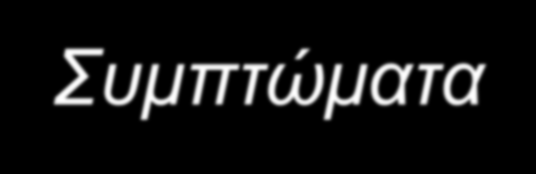 Συμπτώματα